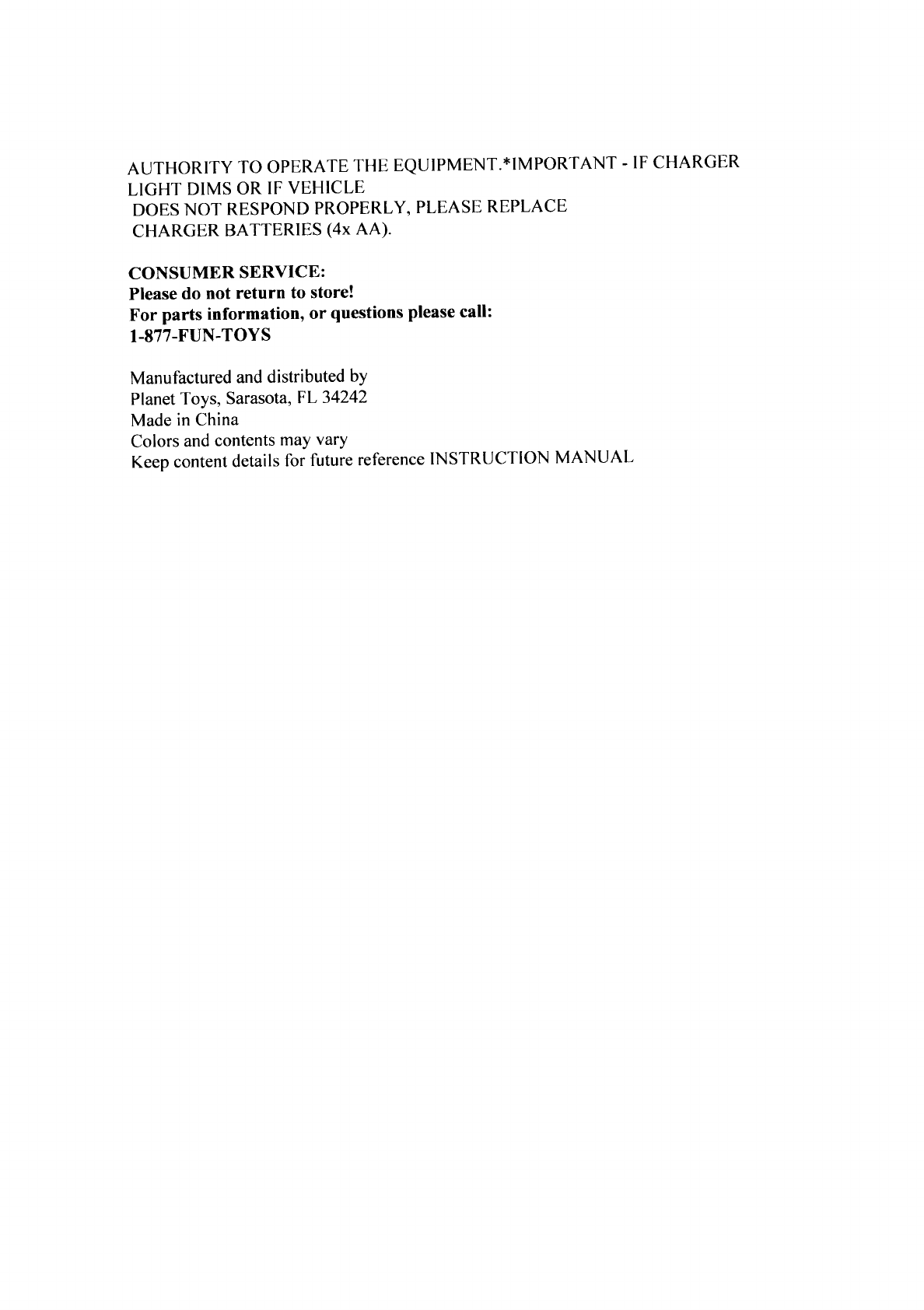 AUTHORITY TO OPERATE THE EQUIPMENT.*IMPORTANT - IF CHARGER LIGHT DIMS OR IF VEHICLE DOES NOT RESPOND PROPERLY, PLEASE REPLACE CHARGER BATTERIES (4x AA).

CONSUMER SERVICE:
Please do not return to store!
For parts information, or questions please call:
1-877-FUN-TOYS

Manufactured and distributed by
Planet Toys, Sarasota, FL 34242
Made in China
Colors and contents may vary
Keep content details for future reference INSTRUCTION MANUAL